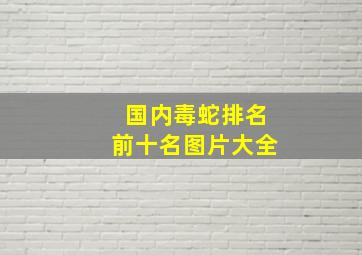 国内毒蛇排名
前十名图片大全